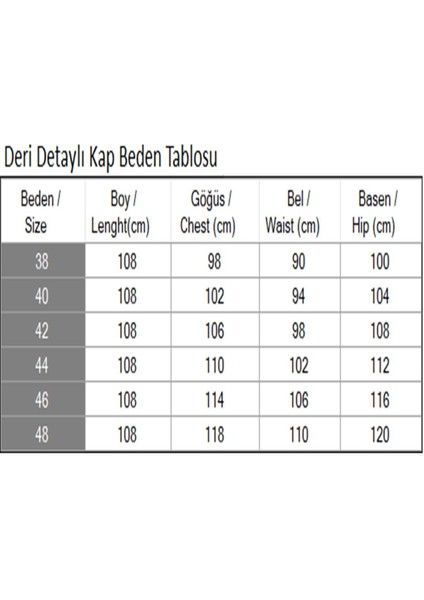 Deri Detaylı Kap Beden Tablosu

| Beden / Size | Boy / Lenght(cm) | Göğüs / Chest (cm) | Bel / Waist (cm) | Basen / Hip (cm) |
|---|---|---|---|---|
| 38 | 108 | 98 | 90 | 100 |
| 40 | 108 | 102 | 94 | 104 |
| 42 | 108 | 106 | 98 | 108 |
| 44 | 108 | 110 | 102 | 112 |
| 46 | 108 | 114 | 106 | 116 |
| 48 | 108 | 118 | 110 | 120 |